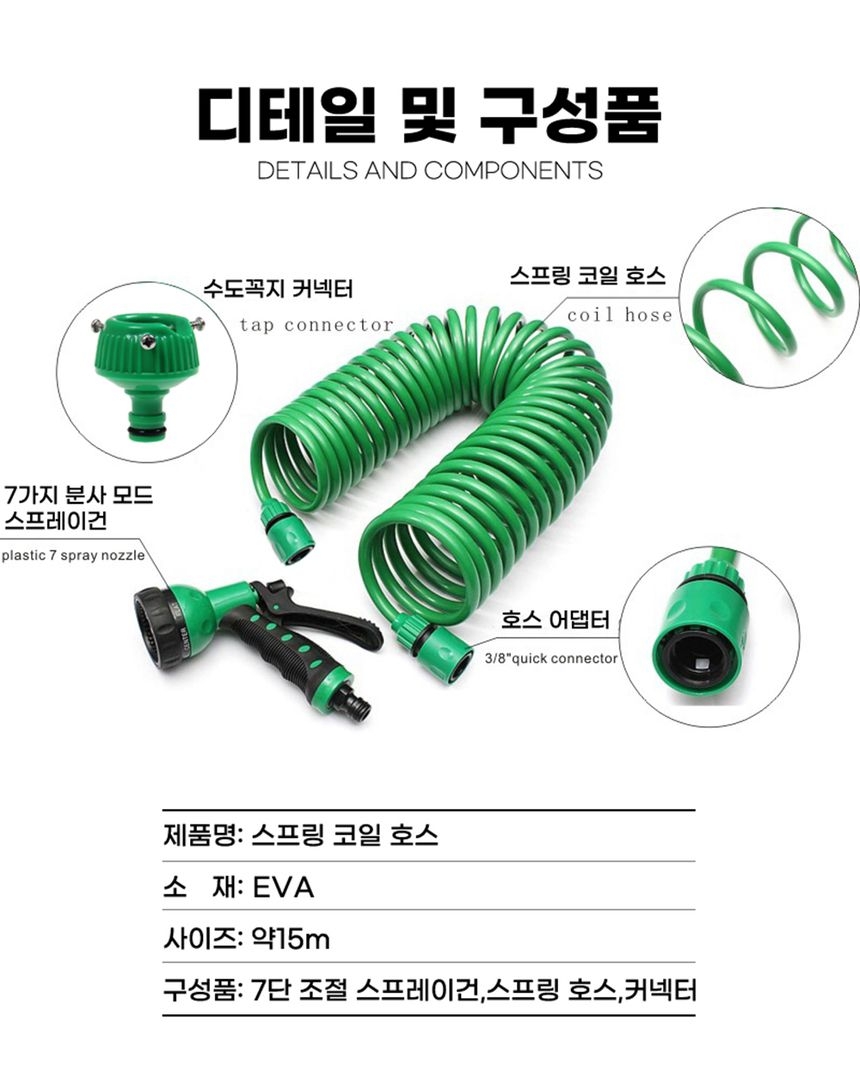 디테일 및 구성품
DETAILS AND COMPONENTS

수도꼭지 커넥터
tap connector

스프링 코일 호스
coil hose

7가지 분사 모드
스프레이건
plastic 7 spray nozzle

호스 어댑터
3/8"quick connector

제품명: 스프링 코일 호스

소 재: EVA

사이즈: 약15m

구성품: 7단 조절 스프레이건,스프링 호스,커넥터